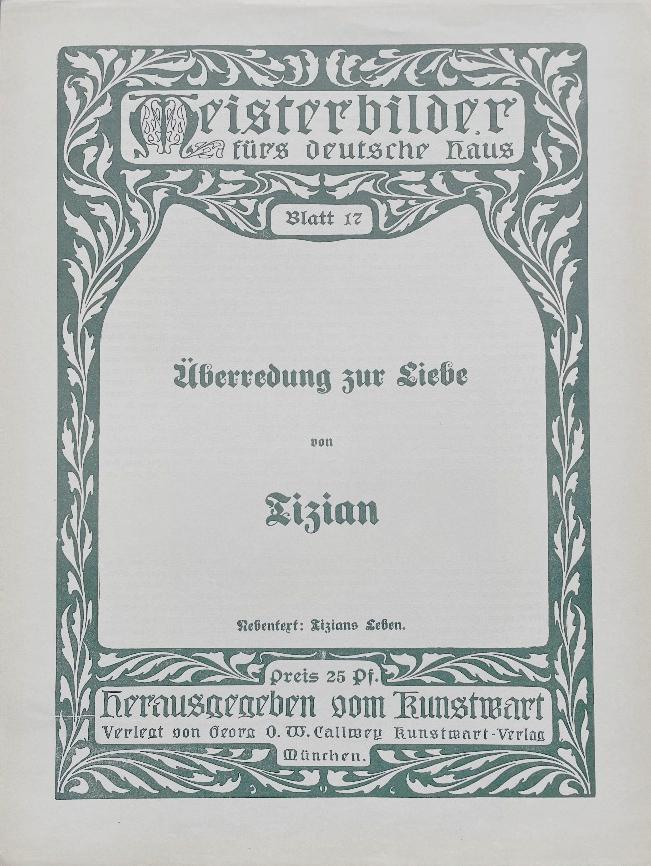 Meisterbilder
fürs deutsche Haus

Blatt 17

Überredung zur Liebe

von

Tizian

Nebentext: Tizians Leben.

Preis 25 Pf.
Herausgegeben vom Kunstwart
Verlegt von Georg D. W. Callwey Kunstwart-Verlag
München.